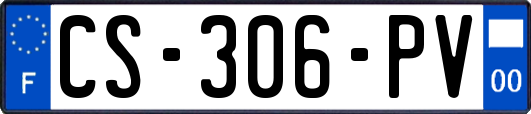 F
CS-306-PV
00